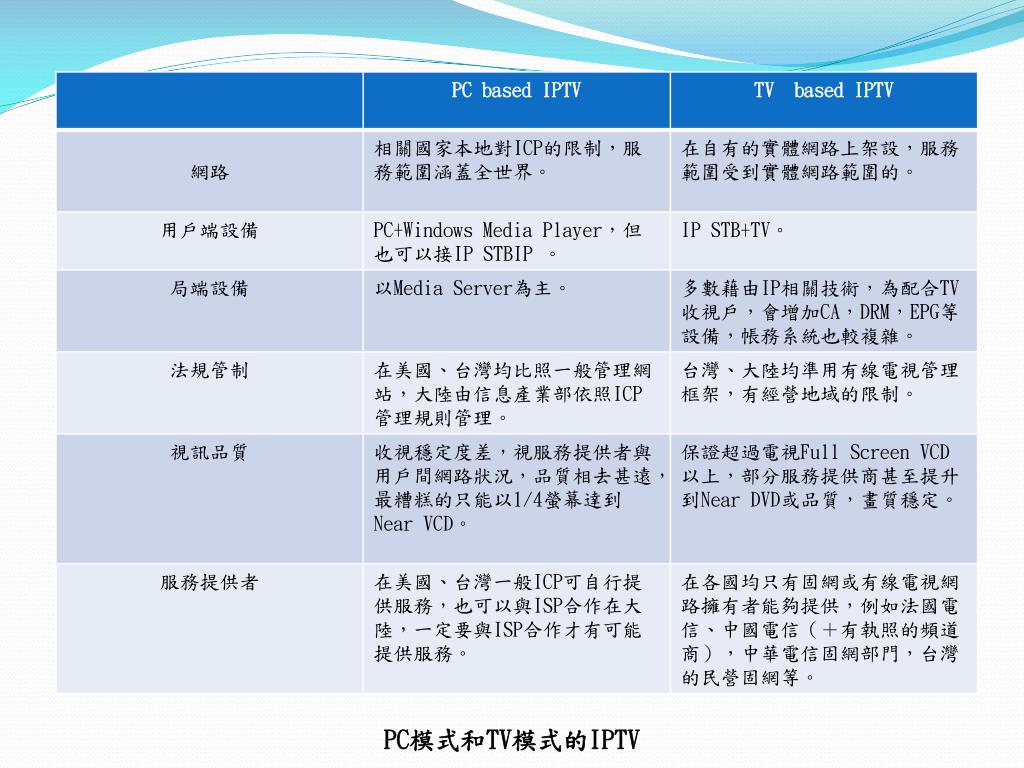 | | PC based IPTV | TV based IPTV |
|---|---|---|
| 網路 | 相關國家本地對ICP的限制，服務範圍涵蓋全世界。 | 在自有的實體網路上架設，服務範圍受到實體網路範圍的。 |
| 用戶端設備 | PC+Windows Media Player，但也可以接IP STBIP 。 | IP STB+TV。 |
| 局端設備 | 以Media Server為主。 | 多數藉由IP相關技術，為配合TV收視戶，會增加CA，DRM，EPG等設備，帳務系統也較複雜。 |
| 法規管制 | 在美國、台灣均比照一般管理網站，大陸由信息產業部依照ICP管理規則管理。 | 台灣、大陸均準用有線電視管理框架，有經營地域的限制。 |
| 視訊品質 | 收視穩定度差，視服務提供者與用戶間網路狀況，品質相去甚遠，最糟糕的只能以1/4螢幕達到Near VCD。 | 保證超過電視Full Screen VCD以上，部分服務提供商甚至提升到Near DVD或品質，畫質穩定。 |
| 服務提供者 | 在美國、台灣一般ICP可自行提供服務，也可以與ISP合作在大陸，一定要與ISP合作才有可能提供服務。 | 在各國均只有固網或有線電視網路擁有者能夠提供，例如法國電信、中國電信（＋有執照的頻道商），中華電信固網部門，台灣的民營固網等。 |

PC模式和TV模式的IPTV